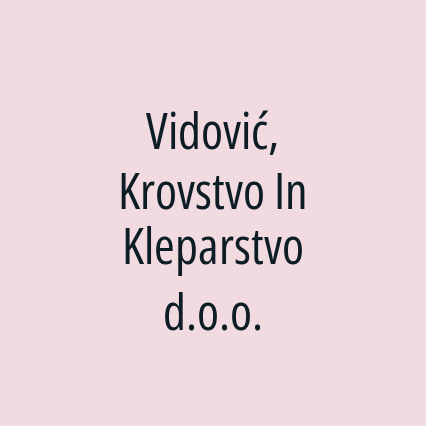 Vidović, Krovstvo In Kleparstvo d.o.o.